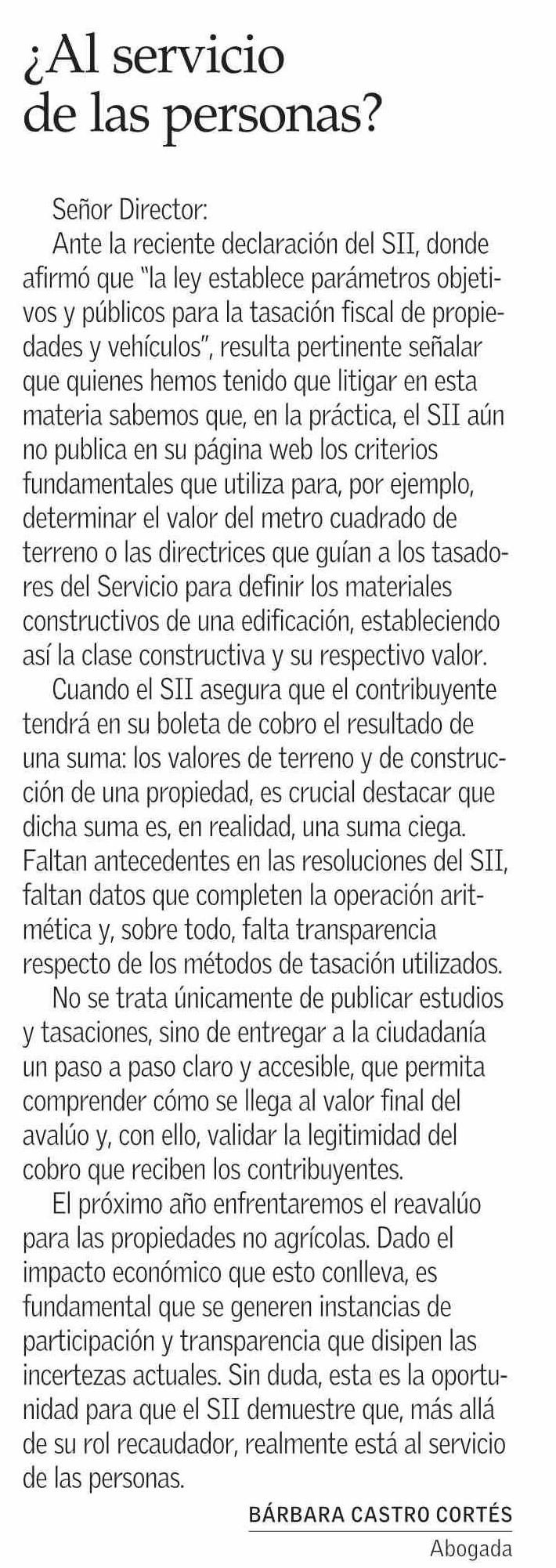 ¿Al servicio de las personas?

Señor Director:

Ante la reciente declaración del SII, donde afirmó que "la ley establece parámetros objetivos y públicos para la tasación fiscal de propiedades y vehículos", resulta pertinente señalar que quienes hemos tenido que litigar en esta materia sabemos que, en la práctica, el SII aún no publica en su página web los criterios fundamentales que utiliza para, por ejemplo, determinar el valor del metro cuadrado de terreno o las directrices que guían a los tasadores del Servicio para definir los materiales constructivos de una edificación, estableciendo así la clase constructiva y su respectivo valor.

Cuando el SII asegura que el contribuyente tendrá en su boleta de cobro el resultado de una suma: los valores de terreno y de construcción de una propiedad, es crucial destacar que dicha suma es, en realidad, una suma ciega. Faltan antecedentes en las resoluciones del SII, faltan datos que completen la operación aritmética y, sobre todo, falta transparencia respecto de los métodos de tasación utilizados.

No se trata únicamente de publicar estudios y tasaciones, sino de entregar a la ciudadanía un paso a paso claro y accesible, que permita comprender cómo se llega al valor final del avalúo y, con ello, validar la legitimidad del cobro que reciben los contribuyentes.

El próximo año enfrentaremos el reavalúo para las propiedades no agrícolas. Dado el impacto económico que esto conlleva, es fundamental que se generen instancias de participación y transparencia que disipen las incertezas actuales. Sin duda, esta es la oportunidad para que el SII demuestre que, más allá de su rol recaudador, realmente está al servicio de las personas.

BÁRBARA CASTRO CORTÉS
Abogada